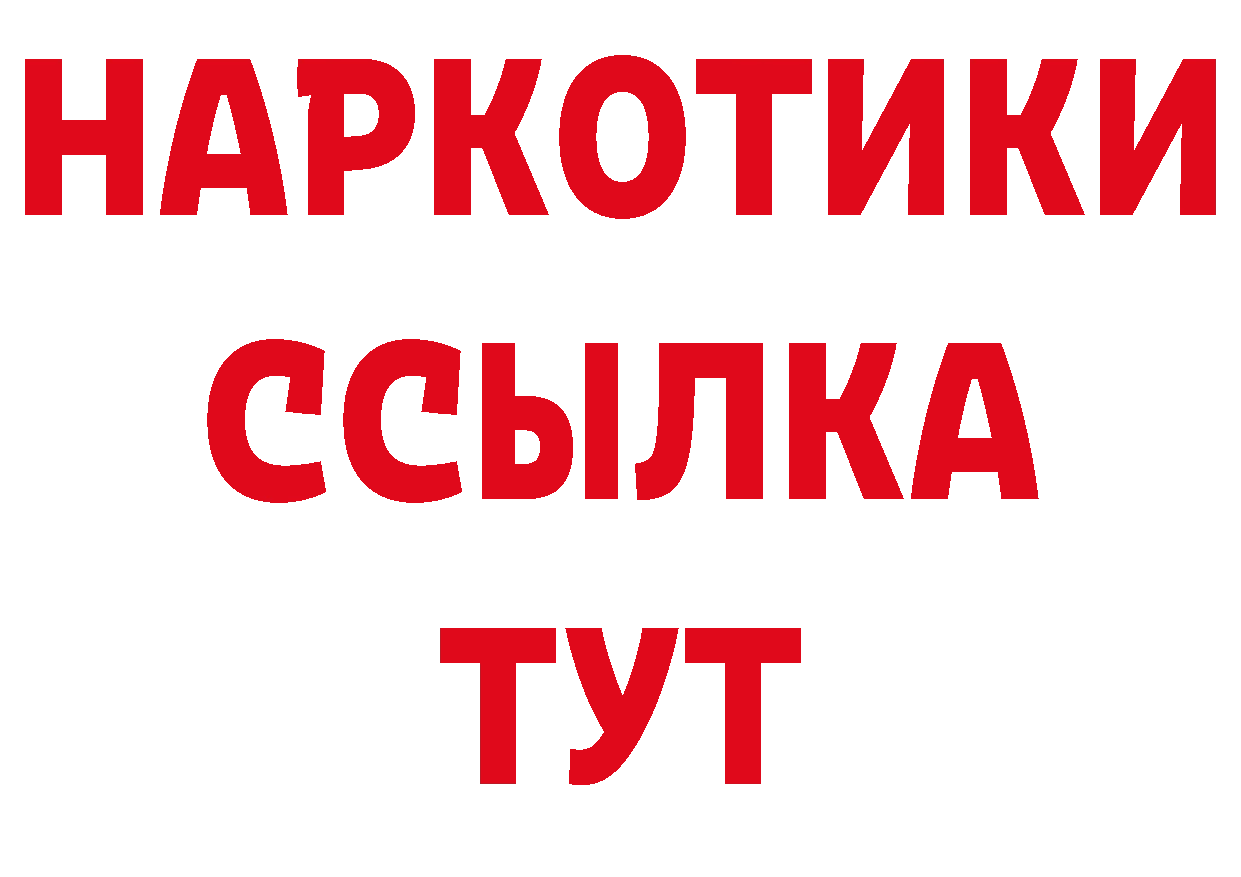 НАРКОТИКИ
ССЫЛКА
ТУТ